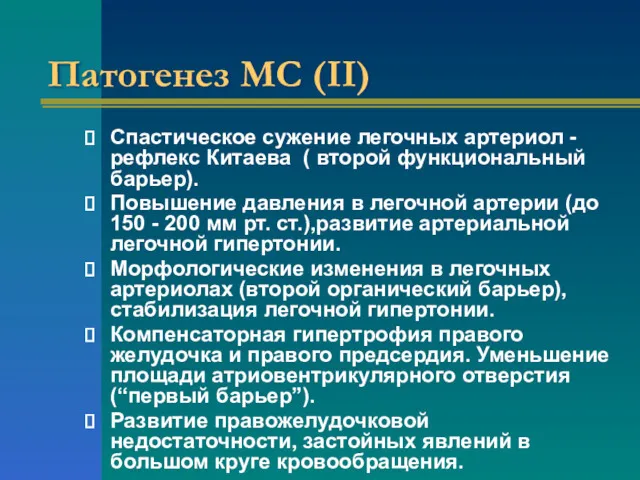 Патогенез МС (II)

 Спастическое сужение легочных артериол - рефлекс Китаева ( второй функциональный барьер).
 Повышение давления в легочной артерии (до 150 - 200 мм рт. ст.),развитие артериальной легочной гипертонии.
 Морфологические изменения в легочных артериолах (второй органический барьер), стабилизация легочной гипертонии.
 Компенсаторная гипертрофия правого желудочка и правого предсердия. Уменьшение площади атриовентрикулярного отверстия (“первый барьер”).
 Развитие правожелудочковой недостаточности, застойных явлений в большом круге кровообращения.